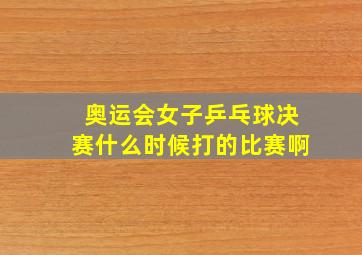 奥运会女子乒乓球决赛什么时候打的比赛啊